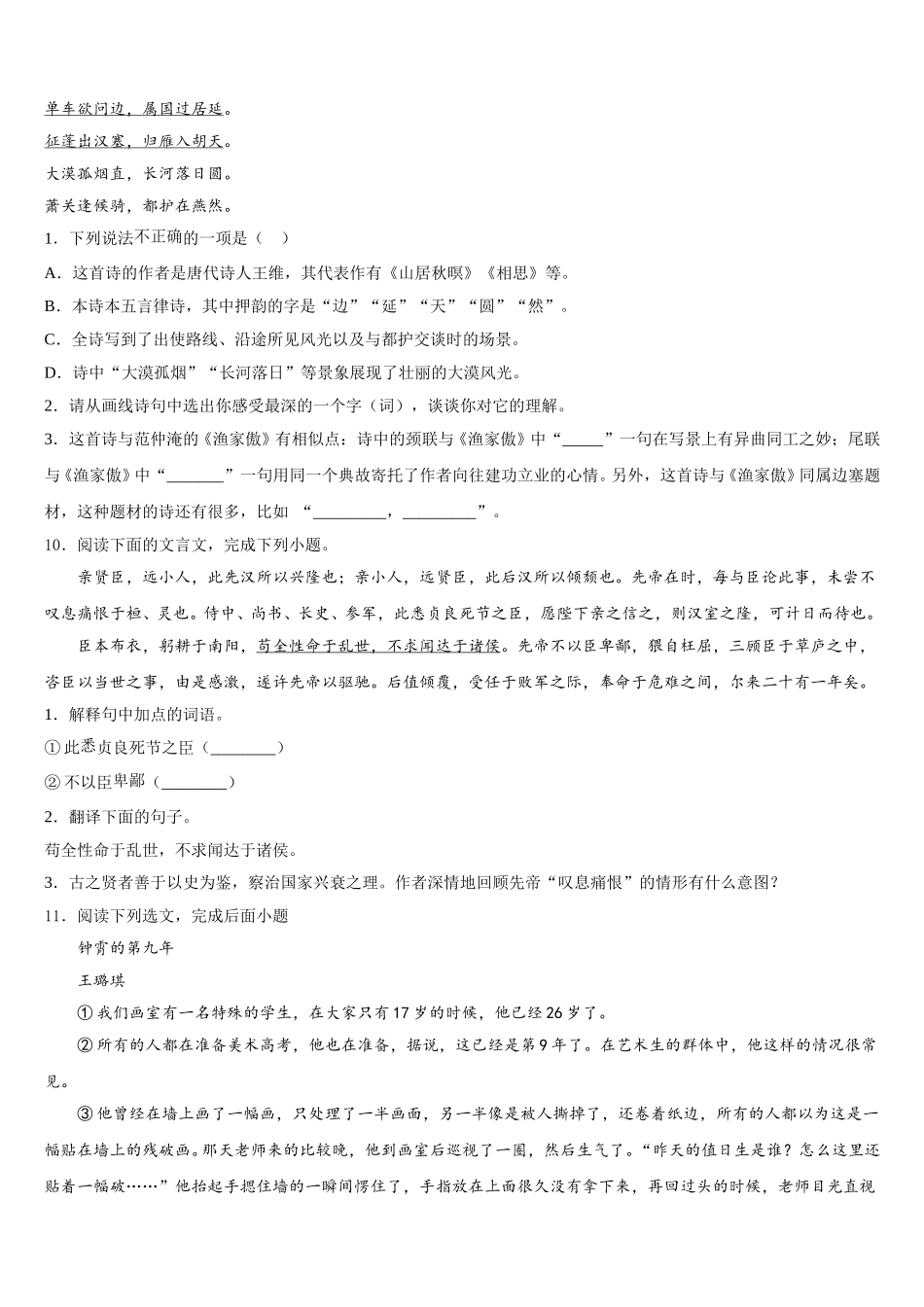 单车欲问边，属国过居延。
征蓬出汉塞，归雁入胡天。
大漠孤烟直，长河落日圆。
萧关逢候骑，都护在燕然。
1．下列说法不正确的一项是（　）
A．这首诗的作者是唐代诗人王维，其代表作有《山居秋暝》《相思》等。
B．本诗本五言律诗，其中押韵的字是“边”“延”“天”“圆”“然”。
C．全诗写到了出使路线、沿途所见风光以及与都护交谈时的场景。
D．诗中“大漠孤烟”“长河落日”等景象展现了壮丽的大漠风光。
2．请从画线诗句中选出你感受最深的一个字（词），谈谈你对它的理解。
3．这首诗与范仲淹的《渔家傲》有相似点：诗中的颈联与《渔家傲》中“_____”一句在写景上有异曲同工之妙；尾联与《渔家傲》中“_______”一句用同一个典故寄托了作者向往建功立业的心情。另外，这首诗与《渔家傲》同属边塞题材，这种题材的诗还有很多，比如 “_________，_________”。
10．阅读下面的文言文，完成下列小题。
亲贤臣，远小人，此先汉所以兴隆也；亲小人，远贤臣，此后汉所以倾颓也。先帝在时，每与臣论此事，未尝不叹息痛恨于桓、灵也。侍中、尚书、长史、参军，此悉贞良死节之臣，愿陛下亲之信之，则汉室之隆，可计日而待也。
臣本布衣，躬耕于南阳，苟全性命于乱世，不求闻达于诸侯。先帝不以臣卑鄙，猥自枉屈，三顾臣于草庐之中，咨臣以当世之事，由是感激，遂许先帝以驱驰。后值倾覆，受任于败军之际，奉命于危难之间，尔来二十有一年矣。
1．解释句中加点的词语。
①此悉贞良死节之臣（________）
②不以臣卑鄙（________）
2．翻译下面的句子。
苟全性命于乱世，不求闻达于诸侯。
3．古之贤者善于以史为鉴，察治国家兴衰之理。作者深情地回顾先帝“叹息痛恨”的情形有什么意图？
11．阅读下列选文，完成后面小题
钟霄的第九年
王璐琪
①我们画室有一名特殊的学生，在大家只有17岁的时候，他已经26岁了。
②所有的人都在准备美术高考，他也在准备，据说，这已经是第9年了。在艺术生的群体中，他这样的情况很常见。
③他曾经在墙上画了一幅画，只处理了一半画面，另一半像是被人撕掉了，还卷着纸边，所有的人都以为这是一幅贴在墙上的残破画。那天老师来的比较晚，他到画室后巡视了一圈，然后生气了。“昨天的值日生是谁？怎么这里还贴着一幅破……”他抬起手摁住墙的一瞬间愣住了，手指放在上面很久没有拿下来，再回过头的时候，老师目光直视